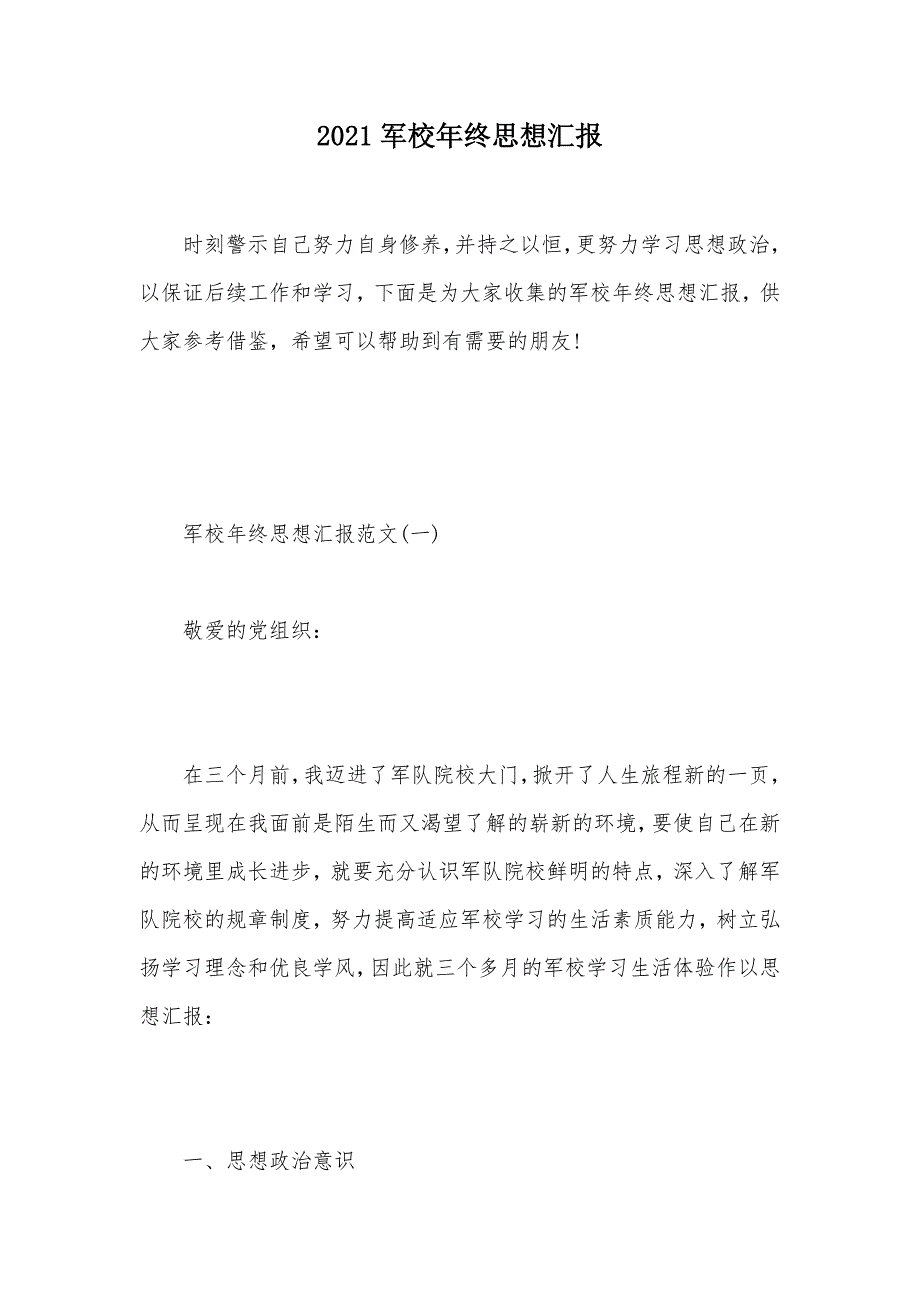 2021 军校年终思想汇报

时刻警示自己努力自身修养,并持之以恒,更努力学习思想政治，以保证后续工作和学习，下面是为大家收集的军校年终思想汇报，供大家参考借鉴，希望可以帮助到有需要的朋友!

军校年终思想汇报范文(一)

敬爱的党组织：

在三个月前,我迈进了军队院校大门,掀开了人生旅程新的一页，从而呈现在我面前是陌生而又渴望了解的崭新的环境，要使自己在新的环境里成长进步，就要充分认识军队院校鲜明的特点，深入了解军队院校的规章制度，努力提高适应军校学习的生活素质能力，树立弘扬学习理念和优良学风，因此就三个多月的军校学习生活体验作以思想汇报：

一、思想政治意识